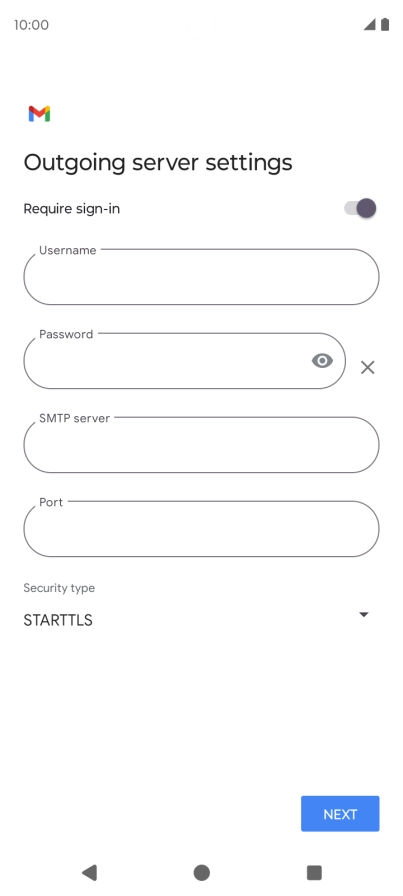 10:00

Outgoing server settings

Require sign-in

Username

Password

SMTP server

Port

Security type

STARTTLS

NEXT